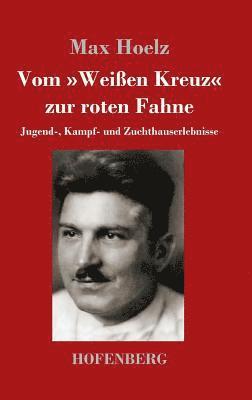 Max Hoelz

Vom »Weißen Kreuz« zur roten Fahne

Jugend-, Kampf- und Zuchthauserlebnisse

HOFENBERG